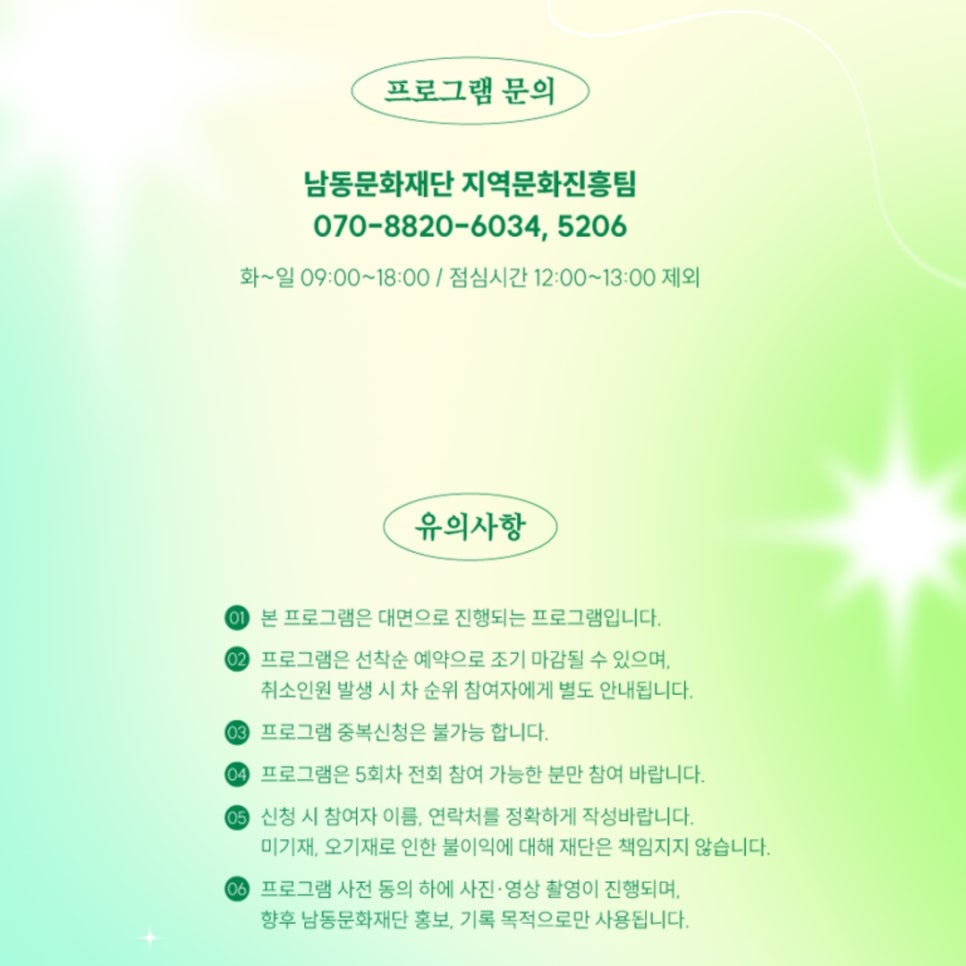 프로그램 문의

남동문화재단 지역문화진흥팀
070-8820-6034, 5206

화~일 09:00~18:00 / 점심시간 12:00~13:00 제외

유의사항

01 본 프로그램은 대면으로 진행되는 프로그램입니다.

02 프로그램은 선착순 예약으로 조기 마감될 수 있으며, 취소인원 발생 시 차 순위 참여자에게 별도 안내됩니다.

03 프로그램 중복신청은 불가능 합니다.

04 프로그램은 5회차 전회 참여 가능한 분만 참여 바랍니다.

05 신청 시 참여자 이름, 연락처를 정확하게 작성바랍니다. 미기재, 오기재로 인한 불이익에 대해 재단은 책임지지 않습니다.

06 프로그램 사전 동의 하에 사진·영상 촬영이 진행되며, 향후 남동문화재단 홍보, 기록 목적으로만 사용됩니다.